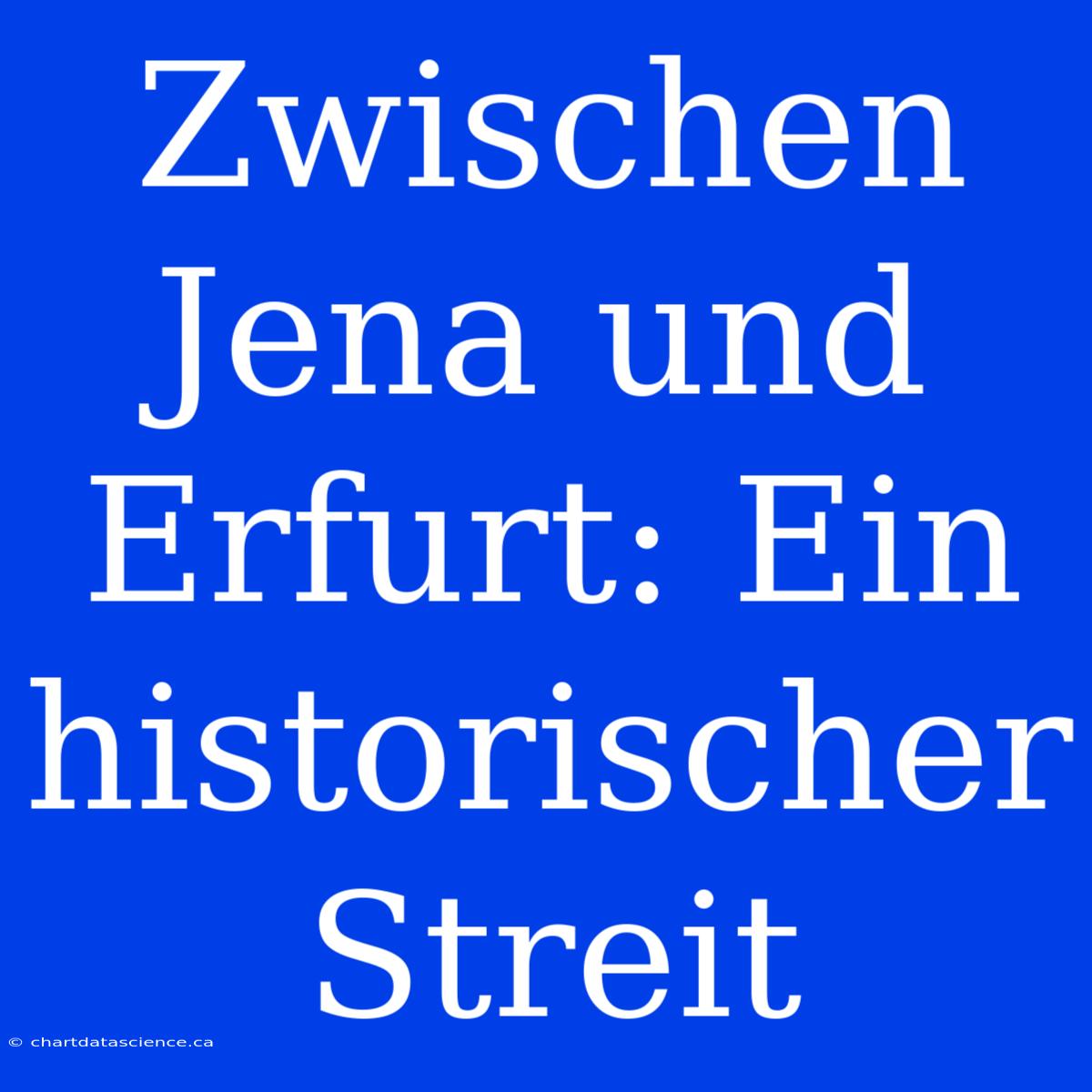 Zwischen Jena und Erfurt: Ein historischer Streit

© chartdatascience.ca